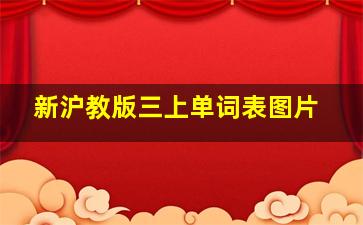 新沪教版三上单词表图片